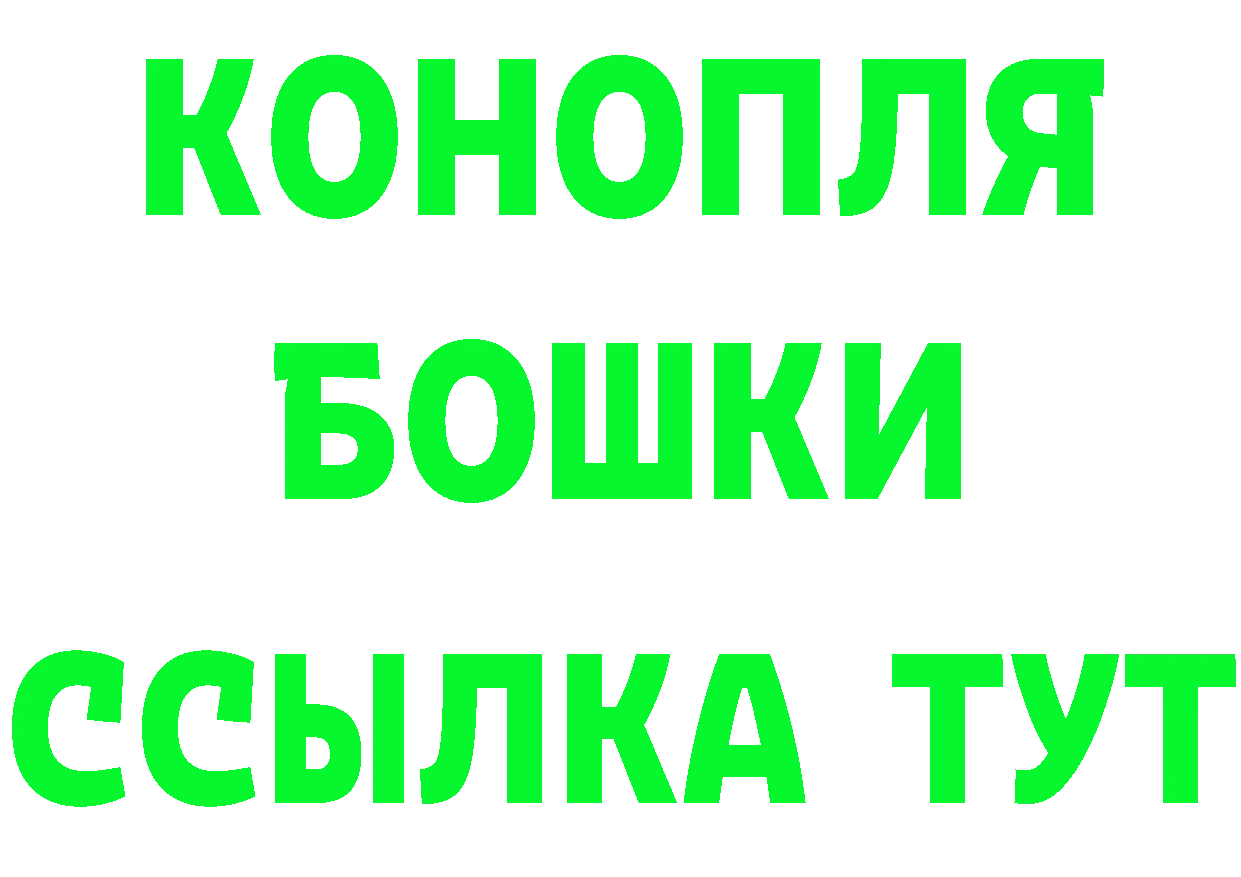 КОНОПЛЯ
БОШКИ
ССЫЛКА ТУТ